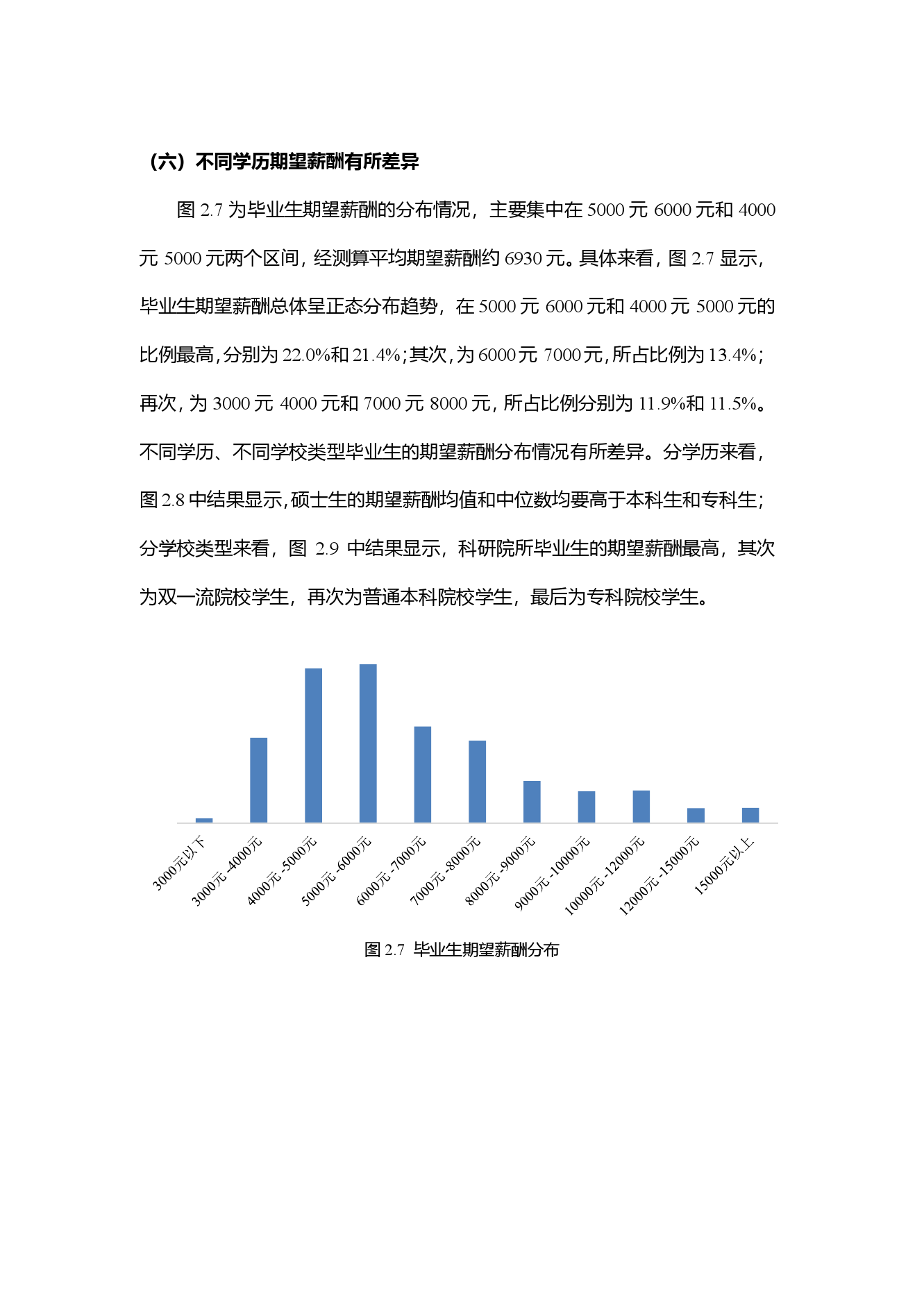 （六）不同学历期望薪酬有所差异

图 2.7 为毕业生期望薪酬的分布情况，主要集中在 5000 元 6000 元和 4000 元 5000 元两个区间，经测算平均期望薪酬约 6930 元。具体来看，图 2.7 显示，毕业生期望薪酬总体呈正态分布趋势，在 5000 元 6000 元和 4000 元 5000 元的比例最高，分别为 22.0%和 21.4%；其次，为 6000 元 7000 元，所占比例为 13.4%；再次，为 3000 元 4000 元和 7000 元 8000 元，所占比例分别为 11.9%和 11.5%。不同学历、不同学校类型毕业生的期望薪酬分布情况有所差异。分学历来看，图 2.8 中结果显示，硕士生的期望薪酬均值和中位数均要高于本科生和专科生；分学校类型来看，图 2.9 中结果显示，科研院所毕业生的期望薪酬最高，其次为双一流院校学生，再次为普通本科院校学生，最后为专科院校学生。

3000元以下
3000元-4000元
4000元-5000元
5000元-6000元
6000元-7000元
7000元-8000元
8000元-9000元
9000元-10000元
10000元-12000元
12000元-15000元
15000元以上

图 2.7 毕业生期望薪酬分布